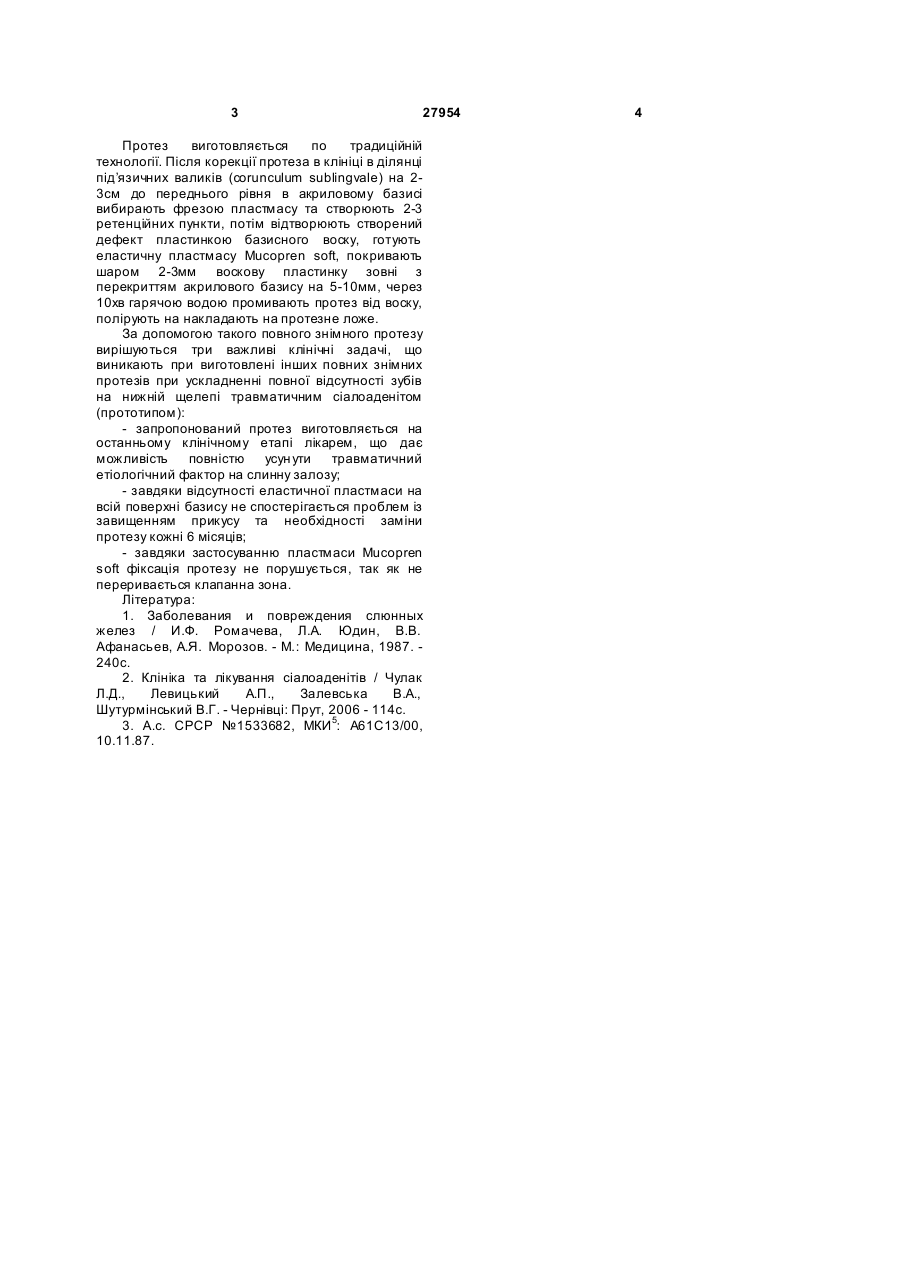 3 27954 4

Протез виготовляється по традиційній технології. Після корекції протеза в клініці в ділянці під'язичних валиків (corunculum sublingvale) на 2-3см до переднього рівня в акриловому базисі вибирають фрезою пластмасу та створюють 2-3 ретенційних пункти, потім відтворюють створений дефект пластинкою базисного воску, готують еластичну пластмасу Mucopren soft, покривають шаром 2-3мм воскову пластинку зовні з перекриттям акрилового базису на 5-10мм, через 10хв гарячою водою промивають протез від воску, полірують на накладають на протезне ложе.

За допомогою такого повного знімного протезу вирішуються три важливі клінічні задачі, що виникають при виготовлені інших повних знімних протезів при ускладненні повної відсутності зубів на нижній щелепі травматичним сіалоаденітом (прототипом):

- запропонований протез виготовляється на останньому клінічному етапі лікарем, що дає можливість повністю усунути травматичний етіологічний фактор на слинну залозу;

- завдяки відсутності еластичної пластмаси на всій поверхні базису не спостерігається проблем із завищенням прикусу та необхідності заміни протезу кожні 6 місяців;

- завдяки застосуванню пластмаси Mucopren soft фіксація протезу не порушується, так як не переривається клапанна зона.

Література:

1. Заболевания и повреждения слюнных желез / И.Ф. Ромачева, Л.А. Юдин, В.В. Афанасьев, А.Я. Морозов. - М.: Медицина, 1987. - 240с.

2. Клініка та лікування сіалоаденітів / Чулак Л.Д., Левицький А.П., Залевська В.А., Шутурмінський В.Г. - Чернівці: Прут, 2006 - 114с.

3. А.с. СРСР №1533682, МКИ$^5$: А61С13/00, 10.11.87.